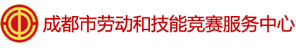 成都市劳动和技能竞赛服务中心